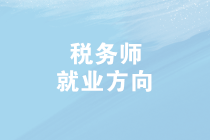 税务师
就业方向